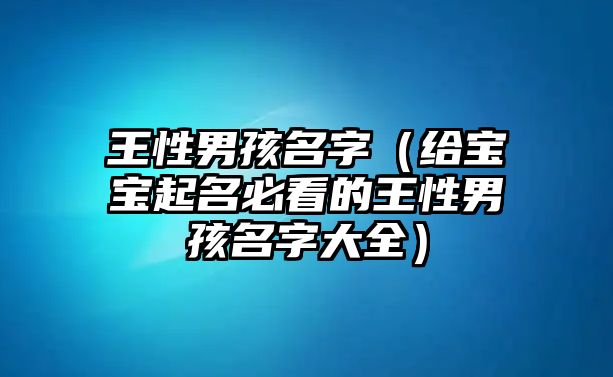 王性男孩名字（给宝宝起名必看的王性男孩名字大全）